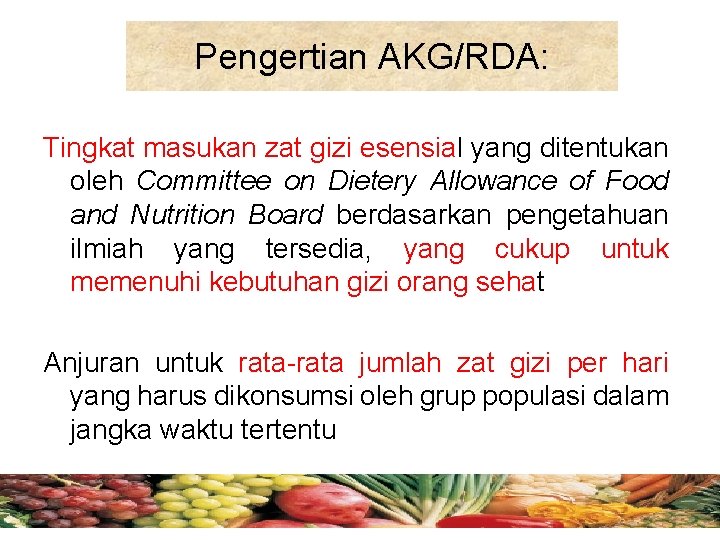 Pengertian AKG/RDA:

Tingkat masukan zat gizi esensial yang ditentukan oleh Committee on Dietery Allowance of Food and Nutrition Board berdasarkan pengetahuan ilmiah yang tersedia, yang cukup untuk memenuhi kebutuhan gizi orang sehat

Anjuran untuk rata-rata jumlah zat gizi per hari yang harus dikonsumsi oleh grup populasi dalam jangka waktu tertentu